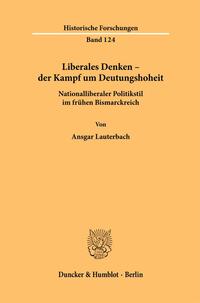 Historische Forschungen

Band 124

Liberales Denken – der Kampf um Deutungshoheit

Nationalliberaler Politikstil im frühen Bismarckreich

Von

Ansgar Lauterbach

Duncker & Humblot · Berlin